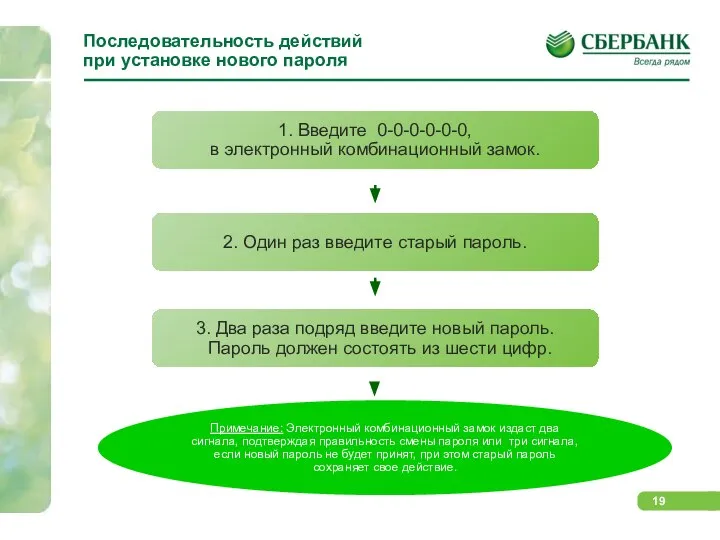 Последовательность действий при установке нового пароля

СБЕРБАНК
Всегда рядом

1. Введите 0-0-0-0-0-0, в электронный комбинационный замок.

2. Один раз введите старый пароль.

3. Два раза подряд введите новый пароль. Пароль должен состоять из шести цифр.

Примечание: Электронный комбинационный замок издаст два сигнала, подтверждая правильность смены пароля или три сигнала, если новый пароль не будет принят, при этом старый пароль сохраняет свое действие.

19